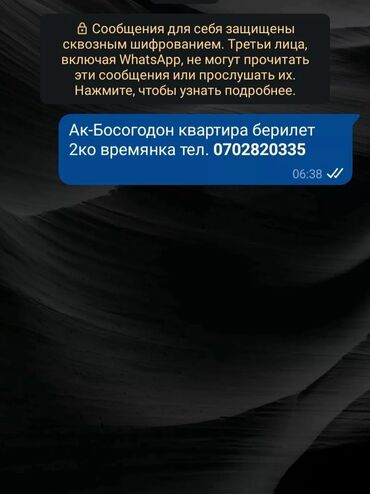 Сообщения для себя защищены сквозным шифрованием. Третьи лица, включая WhatsApp, не могут прочитать эти сообщения или прослушать их. Нажмите, чтобы узнать подробнее.

Ак-Босогодон квартира берилет 2ко времянка тел. 0702820335

06:38